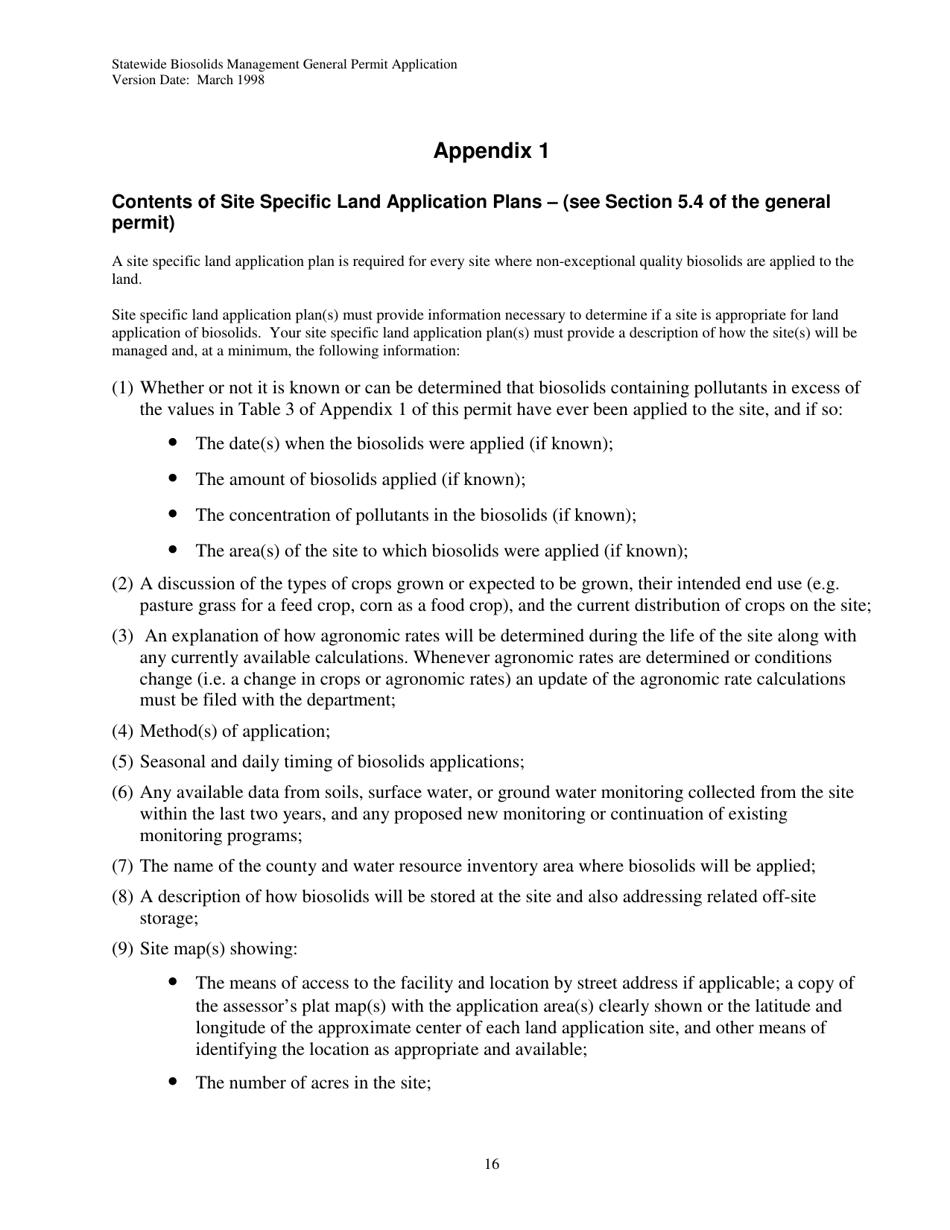 Statewide Biosolids Management General Permit Application
Version Date: March 1998

Appendix 1

Contents of Site Specific Land Application Plans – (see Section 5.4 of the general permit)

A site specific land application plan is required for every site where non-exceptional quality biosolids are applied to the land.

Site specific land application plan(s) must provide information necessary to determine if a site is appropriate for land application of biosolids. Your site specific land application plan(s) must provide a description of how the site(s) will be managed and, at a minimum, the following information:

(1) Whether or not it is known or can be determined that biosolids containing pollutants in excess of the values in Table 3 of Appendix 1 of this permit have ever been applied to the site, and if so:

• The date(s) when the biosolids were applied (if known);

• The amount of biosolids applied (if known);

• The concentration of pollutants in the biosolids (if known);

• The area(s) of the site to which biosolids were applied (if known);

(2) A discussion of the types of crops grown or expected to be grown, their intended end use (e.g. pasture grass for a feed crop, corn as a food crop), and the current distribution of crops on the site;

(3) An explanation of how agronomic rates will be determined during the life of the site along with any currently available calculations. Whenever agronomic rates are determined or conditions change (i.e. a change in crops or agronomic rates) an update of the agronomic rate calculations must be filed with the department;

(4) Method(s) of application;

(5) Seasonal and daily timing of biosolids applications;

(6) Any available data from soils, surface water, or ground water monitoring collected from the site within the last two years, and any proposed new monitoring or continuation of existing monitoring programs;

(7) The name of the county and water resource inventory area where biosolids will be applied;

(8) A description of how biosolids will be stored at the site and also addressing related off-site storage;

(9) Site map(s) showing:

• The means of access to the facility and location by street address if applicable; a copy of the assessor's plat map(s) with the application area(s) clearly shown or the latitude and longitude of the approximate center of each land application site, and other means of identifying the location as appropriate and available;

• The number of acres in the site;

16